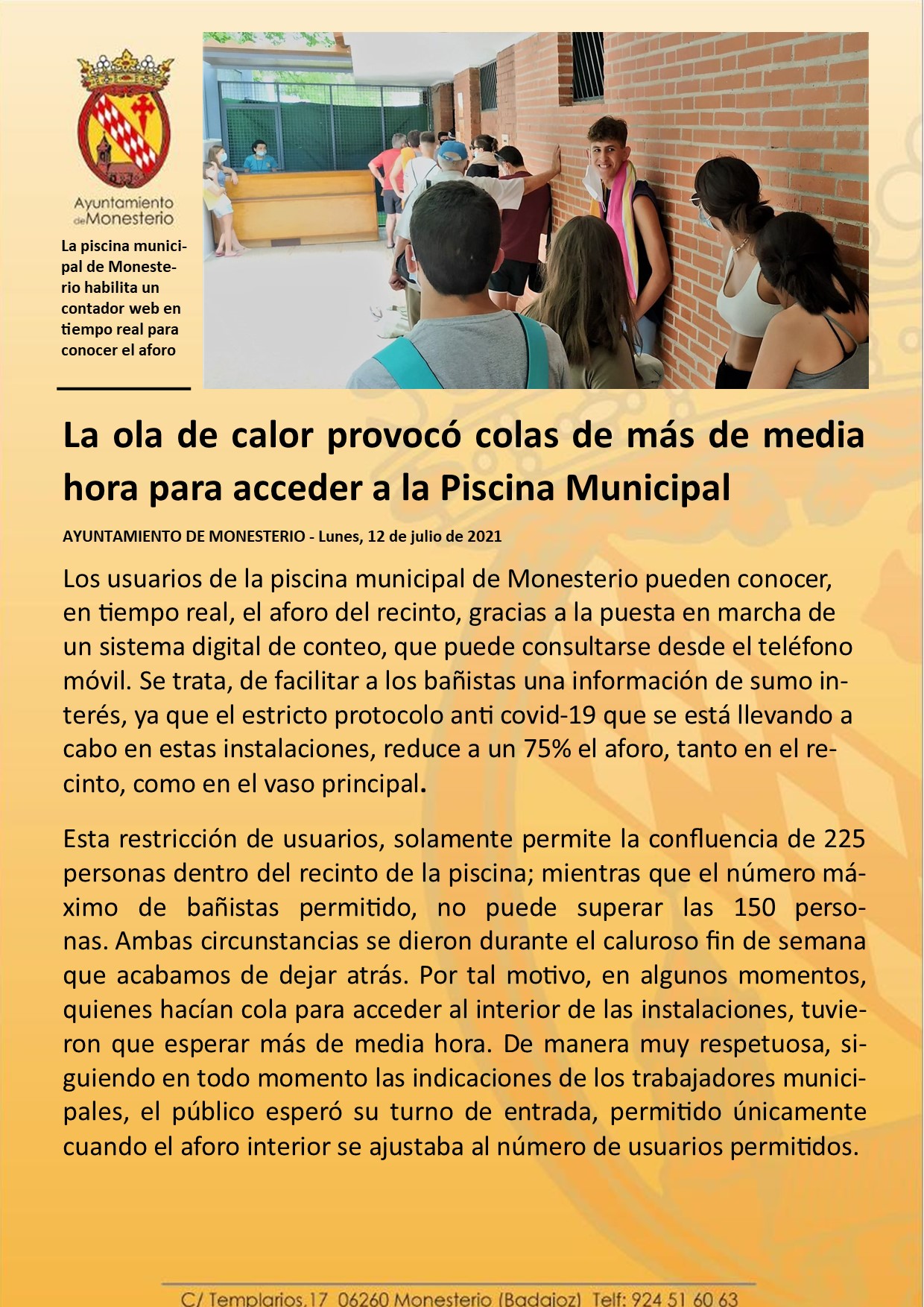 Ayuntamiento de Monesterio

La piscina municipal de Monesterio habilita un contador web en tiempo real para conocer el aforo

La ola de calor provocó colas de más de media hora para acceder a la Piscina Municipal

AYUNTAMIENTO DE MONESTERIO - Lunes, 12 de julio de 2021

Los usuarios de la piscina municipal de Monesterio pueden conocer, en tiempo real, el aforo del recinto, gracias a la puesta en marcha de un sistema digital de conteo, que puede consultarse desde el teléfono móvil. Se trata, de facilitar a los bañistas una información de sumo interés, ya que el estricto protocolo anti covid-19 que se está llevando a cabo en estas instalaciones, reduce a un 75% el aforo, tanto en el recinto, como en el vaso principal.

Esta restricción de usuarios, solamente permite la confluencia de 225 personas dentro del recinto de la piscina; mientras que el número máximo de bañistas permitido, no puede superar las 150 personas. Ambas circunstancias se dieron durante el caluroso fin de semana que acabamos de dejar atrás. Por tal motivo, en algunos momentos, quienes hacían cola para acceder al interior de las instalaciones, tuvieron que esperar más de media hora. De manera muy respetuosa, siguiendo en todo momento las indicaciones de los trabajadores municipales, el público esperó su turno de entrada, permitido únicamente cuando el aforo interior se ajustaba al número de usuarios permitidos.

C/ Templarios,17 06260 Monesterio (Badajoz) Telf: 924 51 60 63